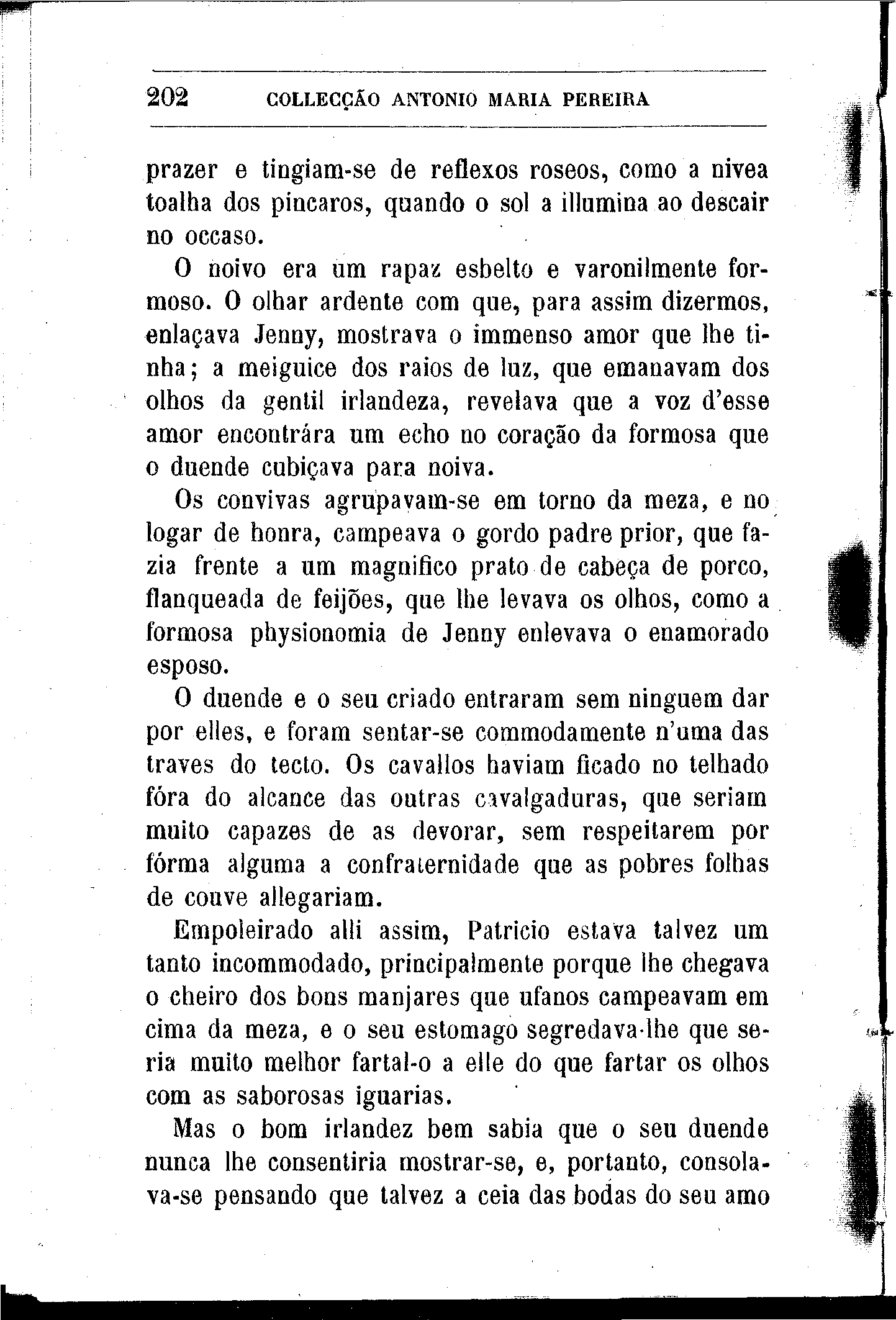 202 COLLECÇÃO ANTONIO MARIA PEREIRA

prazer e tingiam-se de reflexos roseos, como a nivea toalha dos pincaros, quando o sol a illumina ao descair no occaso.

O noivo era um rapaz esbelto e varonilmente formoso. O olhar ardente com que, para assim dizermos, enlaçava Jenny, mostrava o immenso amor que lhe tinha; a meiguice dos raios de luz, que emanavam dos olhos da gentil irlandeza, revelava que a voz d'esse amor encontrára um echo no coração da formosa que o duende cubiçava para noiva.

Os convivas agrupavam-se em torno da meza, e no logar de honra, campeava o gordo padre prior, que fazia frente a um magnifico prato de cabeça de porco, flanqueada de feijões, que lhe levava os olhos, como a formosa physionomia de Jenny enlevava o enamorado esposo.

O duende e o seu criado entraram sem ninguem dar por elles, e foram sentar-se commodamente n'uma das traves do tecto. Os cavallos haviam ficado no telhado fóra do alcance das outras cavalgaduras, que seriam muito capazes de as devorar, sem respeitarem por fórma alguma a confraternidade que as pobres folhas de couve allegariam.

Empoleirado alli assim, Patricio estava talvez um tanto incommodado, principalmente porque lhe chegava o cheiro dos bons manjares que ufanos campeavam em cima da meza, e o seu estomago segredava-lhe que seria muito melhor fartal-o a elle do que fartar os olhos com as saborosas iguarias.

Mas o bom irlandez bem sabia que o seu duende nunca lhe consentiria mostrar-se, e, portanto, consolava-se pensando que talvez a ceia das bodas do seu amo